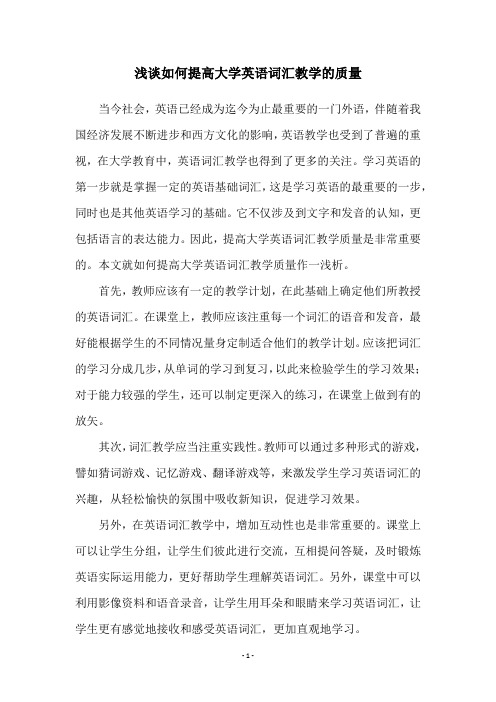 浅谈如何提高大学英语词汇教学的质量

当今社会，英语已经成为迄今为止最重要的一门外语，伴随着我国经济发展不断进步和西方文化的影响，英语教学也受到了普遍的重视，在大学教育中，英语词汇教学也得到了更多的关注。学习英语的第一步就是掌握一定的英语基础词汇，这是学习英语的最重要的一步，同时也是其他英语学习的基础。它不仅涉及到文字和发音的认知，更包括语言的表达能力。因此，提高大学英语词汇教学质量是非常重要的。本文就如何提高大学英语词汇教学质量作一浅析。

首先，教师应该有一定的教学计划，在此基础上确定他们所教授的英语词汇。在课堂上，教师应该注重每一个词汇的语音和发音，最好能根据学生的不同情况量身定制适合他们的教学计划。应该把词汇的学习分成几步，从单词的学习到复习，以此来检验学生的学习效果；对于能力较强的学生，还可以制定更深入的练习，在课堂上做到有的放矢。

其次，词汇教学应当注重实践性。教师可以通过多种形式的游戏，譬如猜词游戏、记忆游戏、翻译游戏等，来激发学生学习英语词汇的兴趣，从轻松愉快的氛围中吸收新知识，促进学习效果。

另外，在英语词汇教学中，增加互动性也是非常重要的。课堂上可以让学生分组，让学生们彼此进行交流，互相提问答疑，及时锻炼英语实际运用能力，更好帮助学生理解英语词汇。另外，课堂中可以利用影像资料和语音录音，让学生用耳朵和眼睛来学习英语词汇，让学生更有感觉地接收和感受英语词汇，更加直观地学习。

- 1 -